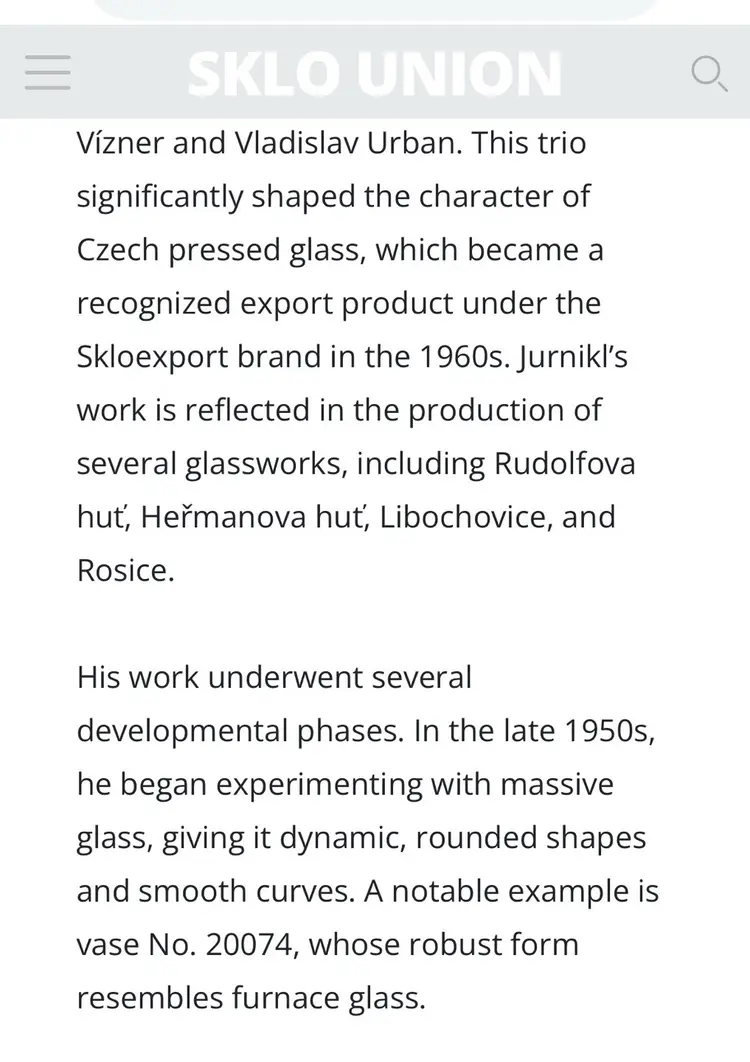 SKLO UNION

Vízner and Vladislav Urban. This trio significantly shaped the character of Czech pressed glass, which became a recognized export product under the Skloexport brand in the 1960s. Jurnikl's work is reflected in the production of several glassworks, including Rudolfova huť, Heřmanova huť, Libochovice, and Rosice.

His work underwent several developmental phases. In the late 1950s, he began experimenting with massive glass, giving it dynamic, rounded shapes and smooth curves. A notable example is vase No. 20074, whose robust form resembles furnace glass.